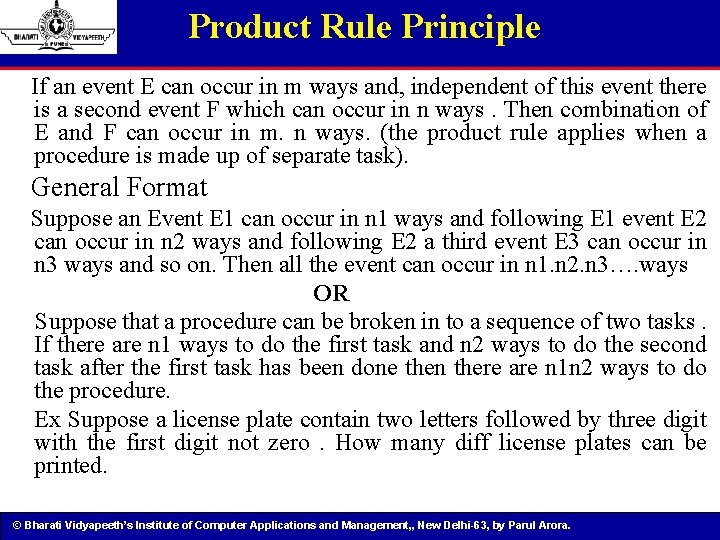 BHARATI VIDYAPEETH PUNE

Product Rule Principle

If an event E can occur in m ways and, independent of this event there is a second event F which can occur in n ways . Then combination of E and F can occur in m. n ways. (the product rule applies when a procedure is made up of separate task).

General Format

Suppose an Event E1 can occur in n1 ways and following E1 event E2 can occur in n2 ways and following E2 a third event E3 can occur in n3 ways and so on. Then all the event can occur in n1.n2.n3….ways

OR

Suppose that a procedure can be broken in to a sequence of two tasks . If there are n1 ways to do the first task and n2 ways to do the second task after the first task has been done then there are n1n2 ways to do the procedure.

Ex Suppose a license plate contain two letters followed by three digit with the first digit not zero . How many diff license plates can be printed.

© Bharati Vidyapeeth's Institute of Computer Applications and Management,, New Delhi-63, by Parul Arora.